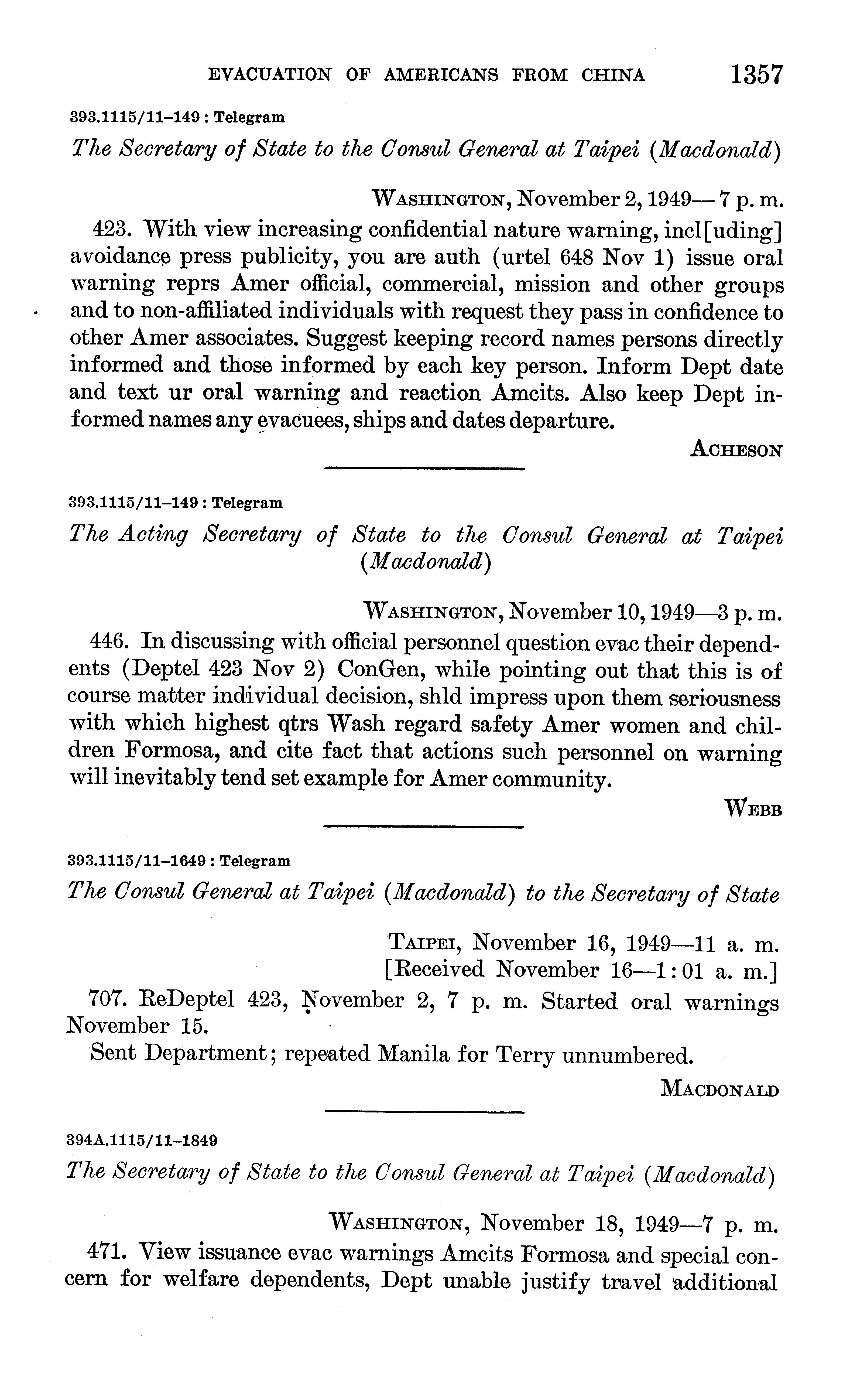 EVACUATION OF AMERICANS FROM CHINA 1357

393.1115/11–149 : Telegram

The Secretary of State to the Consul General at Taipei (Macdonald)

WASHINGTON, November 2, 1949—7 p. m.

423. With view increasing confidential nature warning, incl[uding] avoidance press publicity, you are auth (urtel 648 Nov 1) issue oral warning reprs Amer official, commercial, mission and other groups and to non-affiliated individuals with request they pass in confidence to other Amer associates. Suggest keeping record names persons directly informed and those informed by each key person. Inform Dept date and text ur oral warning and reaction Amcits. Also keep Dept informed names any evacuees, ships and dates departure.

ACHESON

393.1115/11–149 : Telegram

The Acting Secretary of State to the Consul General at Taipei (Macdonald)

WASHINGTON, November 10, 1949—3 p. m.

446. In discussing with official personnel question evac their dependents (Deptel 423 Nov 2) ConGen, while pointing out that this is of course matter individual decision, shld impress upon them seriousness with which highest qtrs Wash regard safety Amer women and children Formosa, and cite fact that actions such personnel on warning will inevitably tend set example for Amer community.

WEBB

393.1115/11–1649 : Telegram

The Consul General at Taipei (Macdonald) to the Secretary of State

TAIPEI, November 16, 1949—11 a. m.
[Received November 16—1:01 a. m.]

707. ReDeptel 423, November 2, 7 p. m. Started oral warnings November 15.

Sent Department; repeated Manila for Terry unnumbered.

MACDONALD

394A.1115/11–1849

The Secretary of State to the Consul General at Taipei (Macdonald)

WASHINGTON, November 18, 1949—7 p. m.

471. View issuance evac warnings Amcits Formosa and special concern for welfare dependents, Dept unable justify travel additional